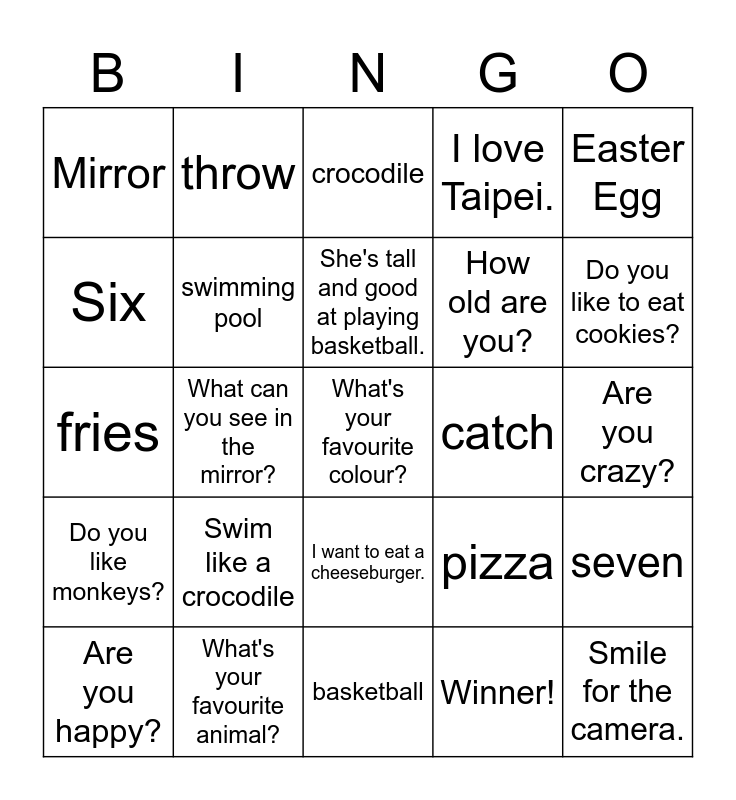 | B | I | N | G | O |
|---|---|---|---|---|
| Mirror | throw | crocodile | I love Taipei. | Easter Egg |
| Six | swimming pool | She's tall and good at playing basketball. | How old are you? | Do you like to eat cookies? |
| fries | What can you see in the mirror? | What's your favourite colour? | catch | Are you crazy? |
| Do you like monkeys? | Swim like a crocodile | I want to eat a cheeseburger. | pizza | seven |
| Are you happy? | What's your favourite animal? | basketball | Winner! | Smile for the camera. |